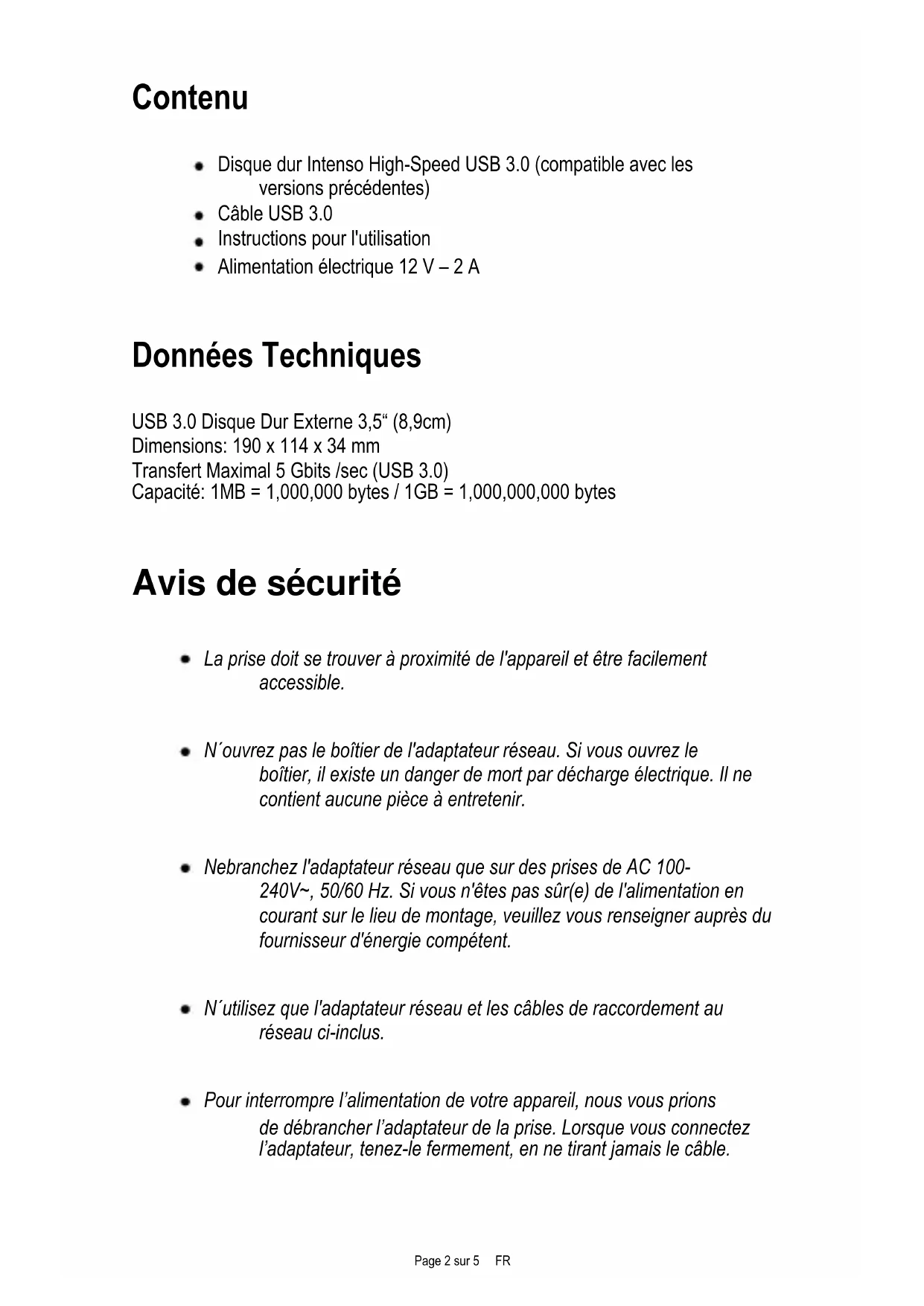 Contenu

- Disque dur Intenso High-Speed USB 3.0 (compatible avec les versions précédentes)
- Câble USB 3.0
- Instructions pour l'utilisation
- Alimentation électrique 12 V – 2 A

Données Techniques

USB 3.0 Disque Dur Externe 3,5“ (8,9cm)
Dimensions: 190 x 114 x 34 mm
Transfert Maximal 5 Gbits /sec (USB 3.0)
Capacité: 1MB = 1,000,000 bytes / 1GB = 1,000,000,000 bytes

Avis de sécurité

- La prise doit se trouver à proximité de l'appareil et être facilement accessible.

- N´ouvrez pas le boîtier de l'adaptateur réseau. Si vous ouvrez le boîtier, il existe un danger de mort par décharge électrique. Il ne contient aucune pièce à entretenir.

- Nebranchez l'adaptateur réseau que sur des prises de AC 100-240V~, 50/60 Hz. Si vous n'êtes pas sûr(e) de l'alimentation en courant sur le lieu de montage, veuillez vous renseigner auprès du fournisseur d'énergie compétent.

- N´utilisez que l'adaptateur réseau et les câbles de raccordement au réseau ci-inclus.

- Pour interrompre l’alimentation de votre appareil, nous vous prions de débrancher l’adaptateur de la prise. Lorsque vous connectez l’adaptateur, tenez-le fermement, en ne tirant jamais le câble.

Page 2 sur 5 FR